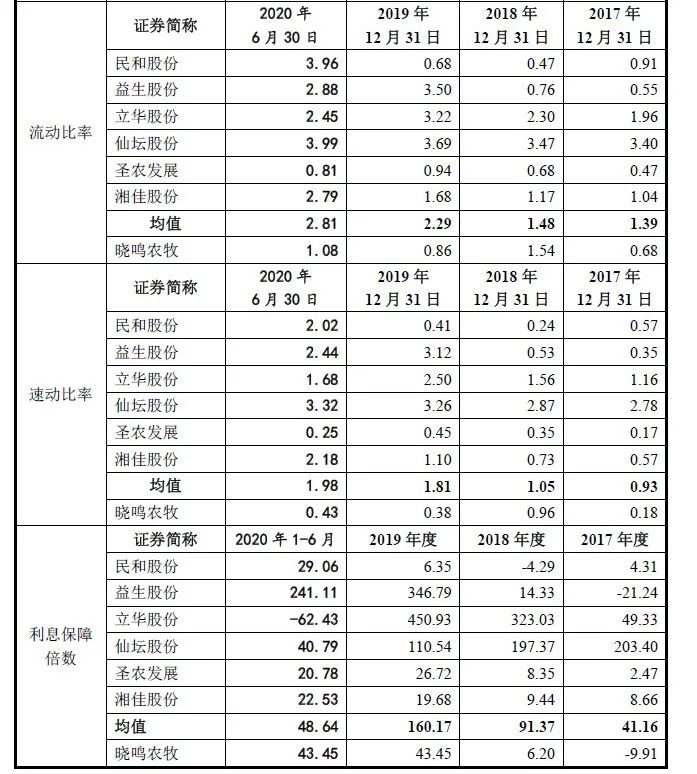 |  | 证券简称 | 2020 年 6 月 30 日 | 2019 年 12 月 31 日 | 2018 年 12 月 31 日 | 2017 年 12 月 31 日 |
|---|---|---|---|---|---|
| 流动比率 | 民和股份 | 3.96 | 0.68 | 0.47 | 0.91 |
|  | 益生股份 | 2.88 | 3.50 | 0.76 | 0.55 |
|  | 立华股份 | 2.45 | 3.22 | 2.30 | 1.96 |
|  | 仙坛股份 | 3.99 | 3.69 | 3.47 | 3.40 |
|  | 圣农发展 | 0.81 | 0.94 | 0.68 | 0.47 |
|  | 湘佳股份 | 2.79 | 1.68 | 1.17 | 1.04 |
|  | 均值 | 2.81 | 2.29 | 1.48 | 1.39 |
|  | 晓鸣农牧 | 1.08 | 0.86 | 1.54 | 0.68 |
| 速动比率 | 证券简称 | 2020 年 6 月 30 日 | 2019 年 12 月 31 日 | 2018 年 12 月 31 日 | 2017 年 12 月 31 日 |
|  | 民和股份 | 2.02 | 0.41 | 0.24 | 0.57 |
|  | 益生股份 | 2.44 | 3.12 | 0.53 | 0.35 |
|  | 立华股份 | 1.68 | 2.50 | 1.56 | 1.16 |
|  | 仙坛股份 | 3.32 | 3.26 | 2.87 | 2.78 |
|  | 圣农发展 | 0.25 | 0.45 | 0.35 | 0.17 |
|  | 湘佳股份 | 2.18 | 1.10 | 0.73 | 0.57 |
|  | 均值 | 1.98 | 1.81 | 1.05 | 0.93 |
|  | 晓鸣农牧 | 0.43 | 0.38 | 0.96 | 0.18 |
| 利息保障倍数 | 证券简称 | 2020 年 1-6 月 | 2019 年度 | 2018 年度 | 2017 年度 |
|  | 民和股份 | 29.06 | 6.35 | -4.29 | 4.31 |
|  | 益生股份 | 241.11 | 346.79 | 14.33 | -21.24 |
|  | 立华股份 | -62.43 | 450.93 | 323.03 | 49.33 |
|  | 仙坛股份 | 40.79 | 110.54 | 197.37 | 203.40 |
|  | 圣农发展 | 20.78 | 26.72 | 8.35 | 2.47 |
|  | 湘佳股份 | 22.53 | 19.68 | 9.44 | 8.66 |
|  | 均值 | 48.64 | 160.17 | 91.37 | 41.16 |
|  | 晓鸣农牧 | 43.45 | 43.45 | 6.20 | -9.91 |